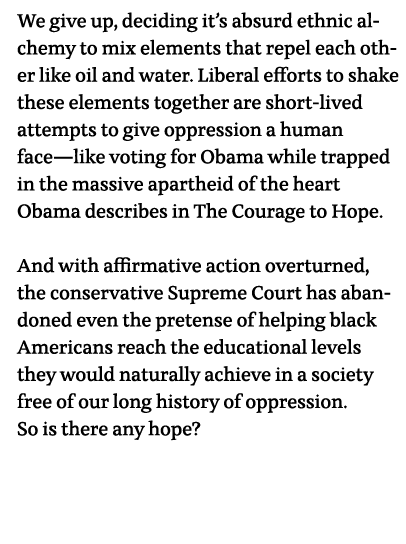 We give up, deciding it's absurd ethnic alchemy to mix elements that repel each other like oil and water. Liberal efforts to shake these elements together are short-lived attempts to give oppression a human face—like voting for Obama while trapped in the massive apartheid of the heart Obama describes in The Courage to Hope.

And with affirmative action overturned, the conservative Supreme Court has abandoned even the pretense of helping black Americans reach the educational levels they would naturally achieve in a society free of our long history of oppression.
So is there any hope?